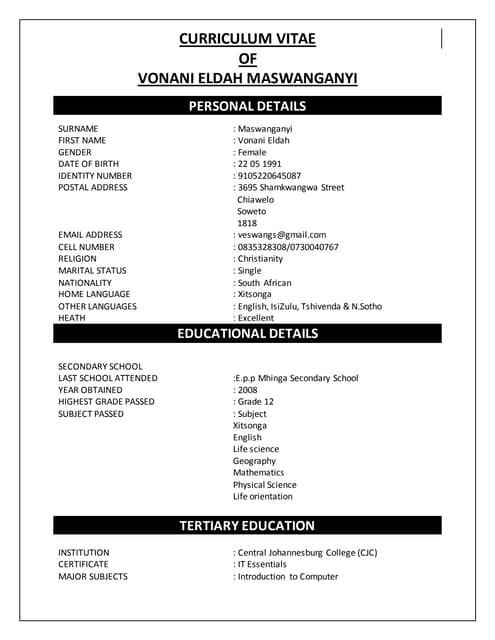 CURRICULUM VITAE
OF
VONANI ELDAH MASWANGANYI

PERSONAL DETAILS

SURNAME : Maswanganyi
FIRST NAME : Vonani Eldah
GENDER : Female
DATE OF BIRTH : 22 05 1991
IDENTITY NUMBER : 9105220645087
POSTAL ADDRESS : 3695 Shamkwangwa Street
Chiawelo
Soweto
1818
EMAIL ADDRESS : veswangs@gmail.com
CELL NUMBER : 0835328308/0730040767
RELIGION : Christianity
MARITAL STATUS : Single
NATIONALITY : South African
HOME LANGUAGE : Xitsonga
OTHER LANGUAGES : English, IsiZulu, Tshivenda & N.Sotho
HEATH : Excellent

EDUCATIONAL DETAILS

SECONDARY SCHOOL
LAST SCHOOL ATTENDED :E.p.p Mhinga Secondary School
YEAR OBTAINED : 2008
HIGHEST GRADE PASSED : Grade 12
SUBJECT PASSED : Subject
Xitsonga
English
Life science
Geography
Mathematics
Physical Science
Life orientation

TERTIARY EDUCATION

INSTITUTION : Central Johannesburg College (CJC)
CERTIFICATE : IT Essentials
MAJOR SUBJECTS : Introduction to Computer